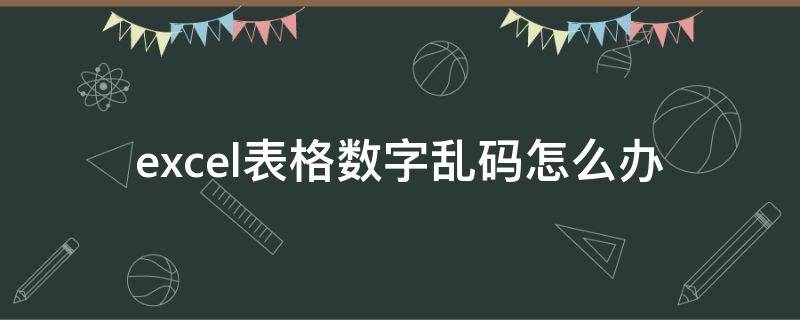 excel表格数字乱码怎么办